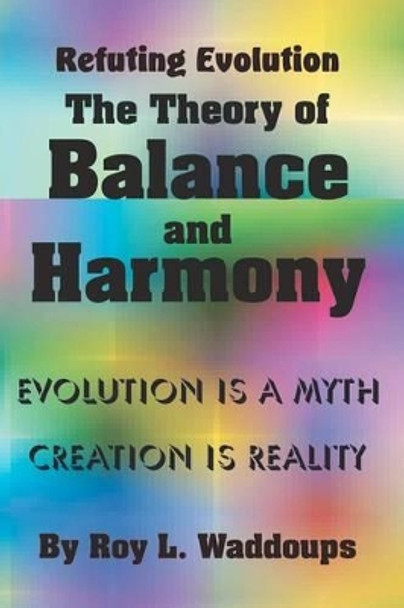 Refuting Evolution
The Theory of
Balance
and
Harmony

EVOLUTION IS A MYTH

CREATION IS REALITY

By Roy L. Waddoups